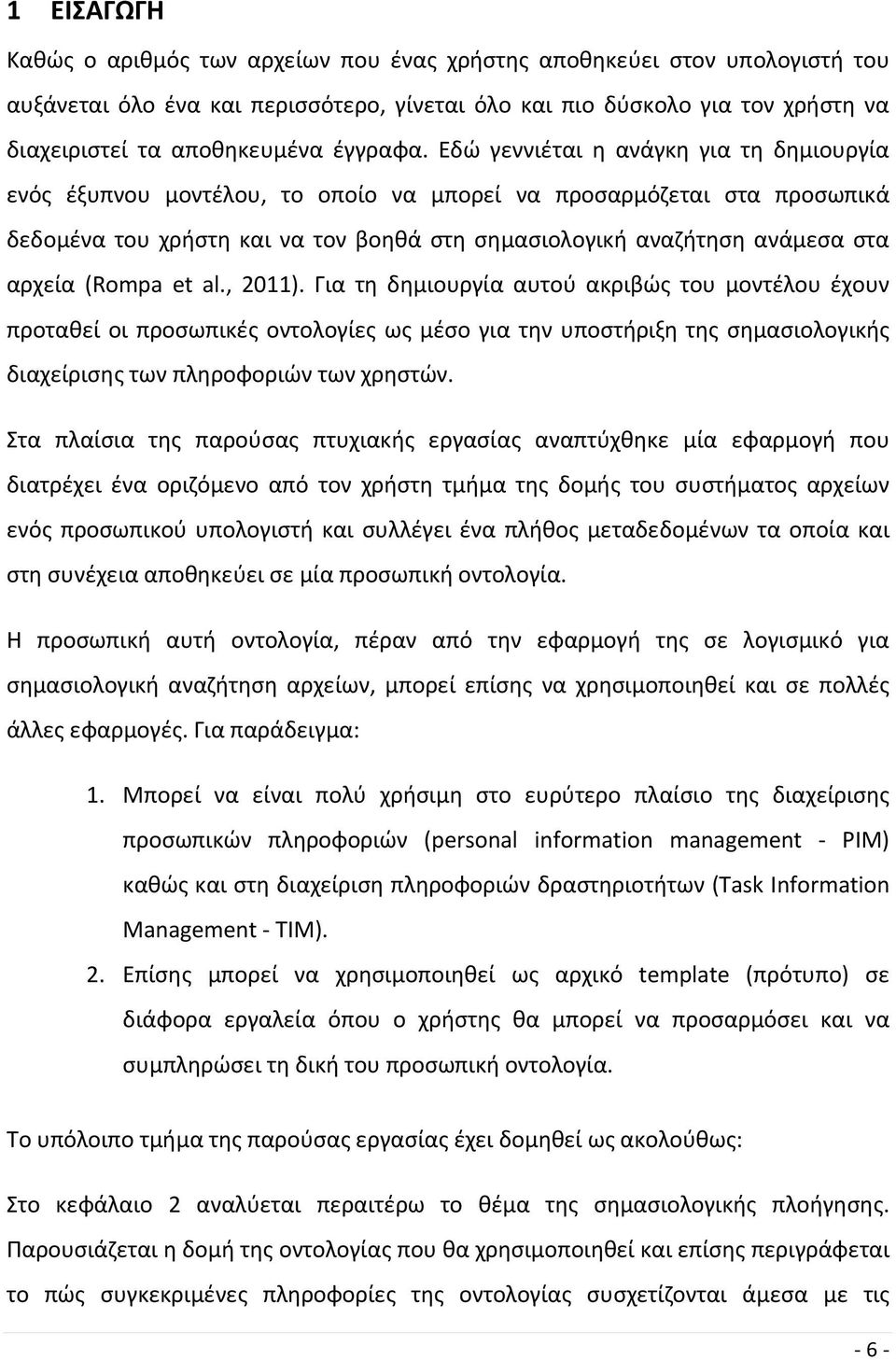 1 ΕΙΣΑΓΩΓΗ

Καθώς ο αριθμός των αρχείων που ένας χρήστης αποθηκεύει στον υπολογιστή του αυξάνεται όλο ένα και περισσότερο, γίνεται όλο και πιο δύσκολο για τον χρήστη να διαχειριστεί τα αποθηκευμένα έγγραφα. Εδώ γεννιέται η ανάγκη για τη δημιουργία ενός έξυπνου μοντέλου, το οποίο να μπορεί να προσαρμόζεται στα προσωπικά δεδομένα του χρήστη και να τον βοηθά στη σημασιολογική αναζήτηση ανάμεσα στα αρχεία (Rompa et al., 2011). Για τη δημιουργία αυτού ακριβώς του μοντέλου έχουν προταθεί οι προσωπικές οντολογίες ως μέσο για την υποστήριξη της σημασιολογικής διαχείρισης των πληροφοριών των χρηστών.

Στα πλαίσια της παρούσας πτυχιακής εργασίας αναπτύχθηκε μία εφαρμογή που διατρέχει ένα οριζόμενο από τον χρήστη τμήμα της δομής του συστήματος αρχείων ενός προσωπικού υπολογιστή και συλλέγει ένα πλήθος μεταδεδομένων τα οποία και στη συνέχεια αποθηκεύει σε μία προσωπική οντολογία.

Η προσωπική αυτή οντολογία, πέραν από την εφαρμογή της σε λογισμικό για σημασιολογική αναζήτηση αρχείων, μπορεί επίσης να χρησιμοποιηθεί και σε πολλές άλλες εφαρμογές. Για παράδειγμα:

1. Μπορεί να είναι πολύ χρήσιμη στο ευρύτερο πλαίσιο της διαχείρισης προσωπικών πληροφοριών (personal information management - PIM) καθώς και στη διαχείριση πληροφοριών δραστηριοτήτων (Task Information Management - TIM).
2. Επίσης μπορεί να χρησιμοποιηθεί ως αρχικό template (πρότυπο) σε διάφορα εργαλεία όπου ο χρήστης θα μπορεί να προσαρμόσει και να συμπληρώσει τη δική του προσωπική οντολογία.

Το υπόλοιπο τμήμα της παρούσας εργασίας έχει δομηθεί ως ακολούθως:

Στο κεφάλαιο 2 αναλύεται περαιτέρω το θέμα της σημασιολογικής πλοήγησης. Παρουσιάζεται η δομή της οντολογίας που θα χρησιμοποιηθεί και επίσης περιγράφεται το πώς συγκεκριμένες πληροφορίες της οντολογίας συσχετίζονται άμεσα με τις

- 6 -